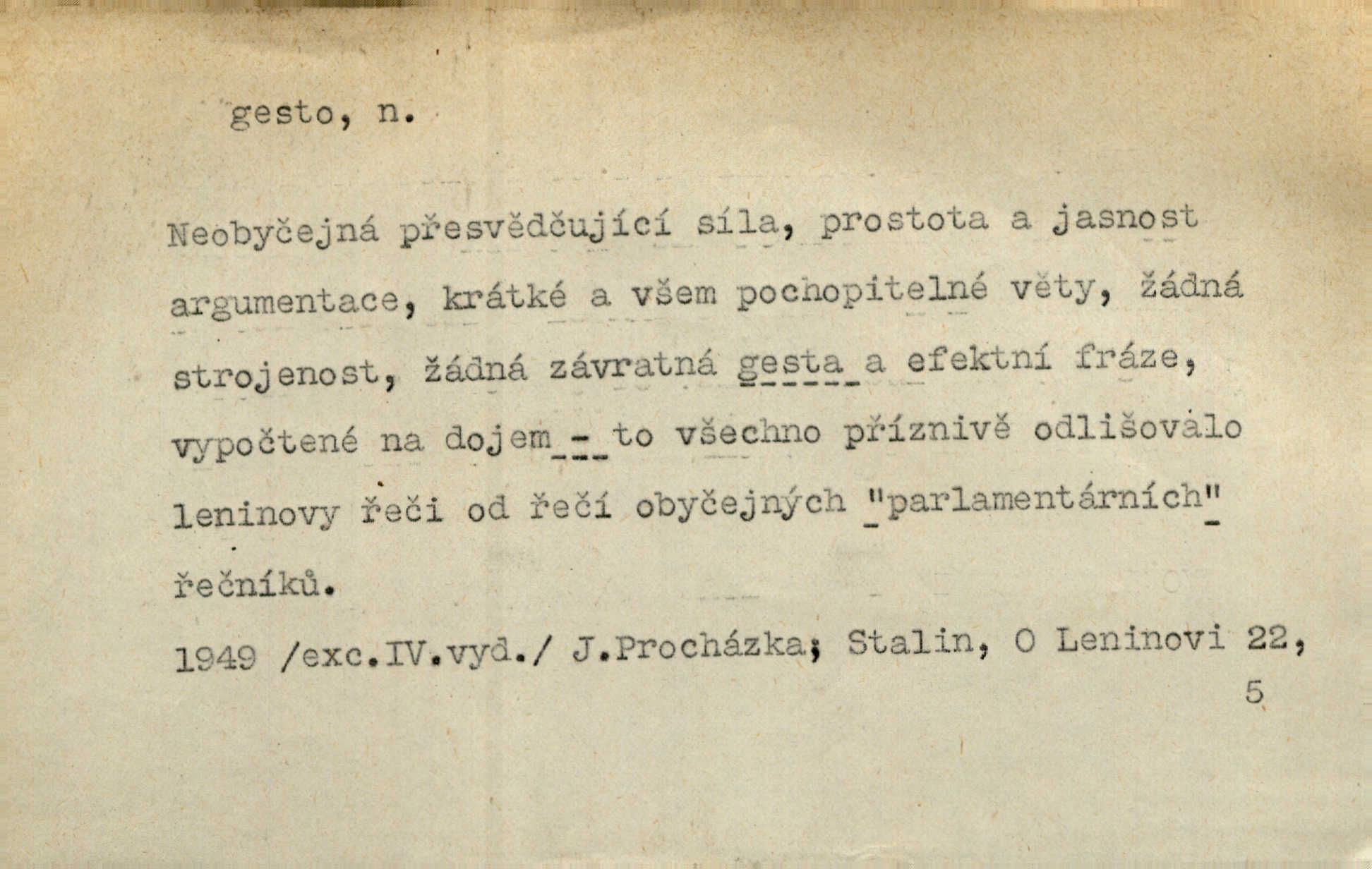 gesto, n.

Neobyčejná přesvědčující síla, prostota a jasnost argumentace, krátké a všem pochopitelné věty, žádná strojenost, žádná závratná gesta a efektní fráze, vypočtené na dojem - to všechno příznivě odlišovalo leninovy řeči od řečí obyčejných "parlamentárních" řečníků.

1949 /exc.IV.vyd./ J.Procházka; Stalin, O Leninovi 22, 5